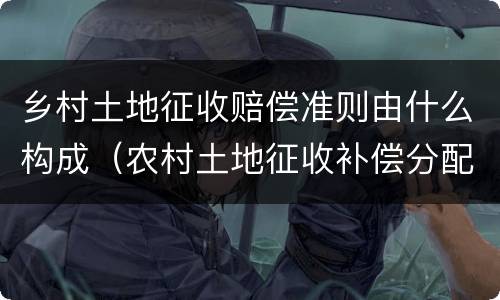 乡村土地征收赔偿准则由什么构成（农村土地征收补偿分配